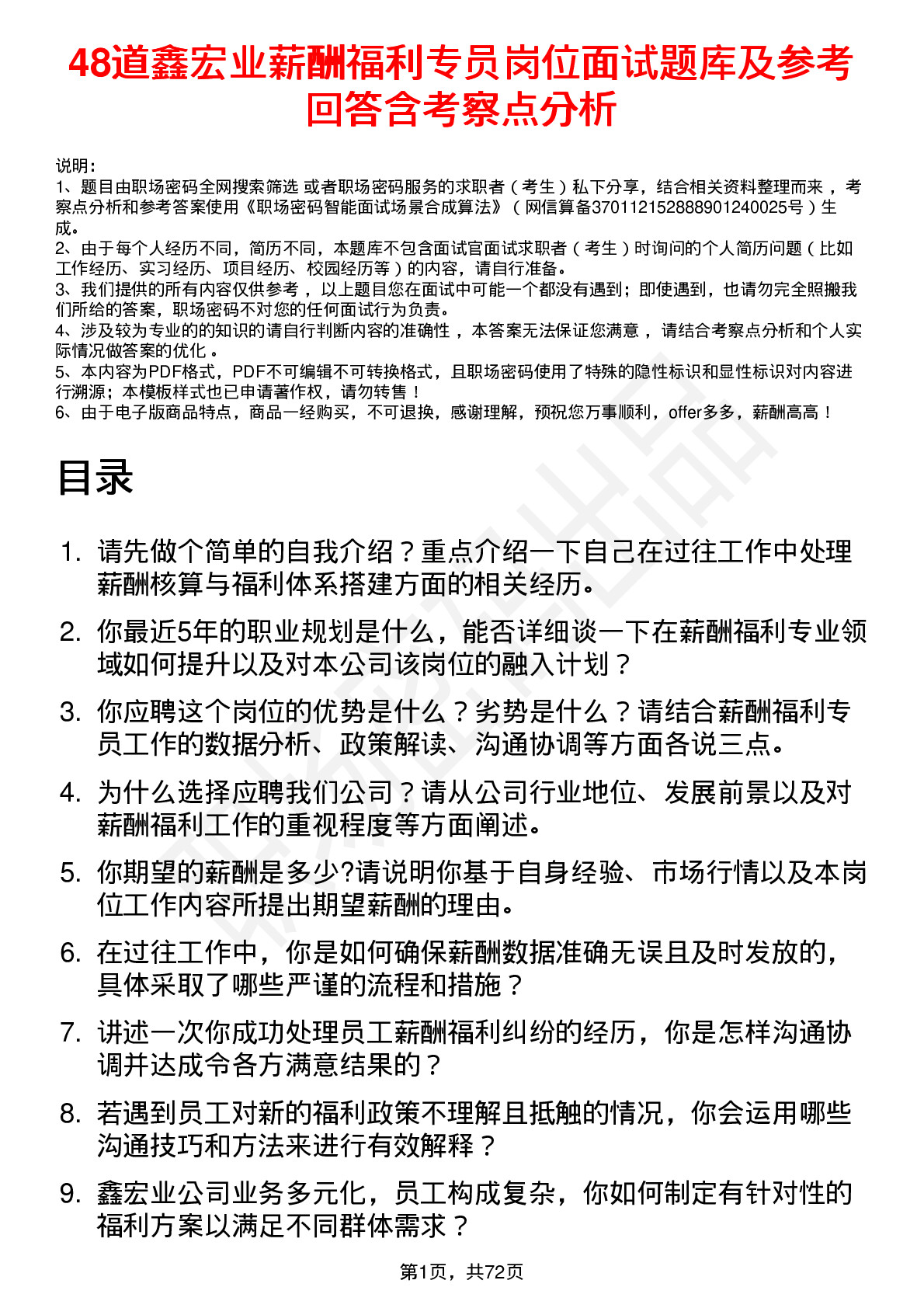 48道鑫宏业薪酬福利专员岗位面试题库及参考回答含考察点分析

说明：
1、题目由职场密码全网搜索筛选 或者职场密码服务的求职者（考生）私下分享，结合相关资料整理而来，考察点分析和参考答案使用《职场密码智能面试场景合成算法》（网信算备370112152888901240025号）生成。
2、由于每个人经历不同，简历不同，本题库不包含面试官面试求职者（考生）时询问的个人简历问题（比如工作经历、实习经历、项目经历、校园经历等）的内容，请自行准备。
3、我们提供的所有内容仅供参考，以上题目您在面试中可能一个都没有遇到；即使遇到，也请勿完全照搬我们所给的答案，职场密码不对您的任何面试行为负责。
4、涉及较为专业的的知识的请自行判断内容的准确性，本答案无法保证您满意，请结合考察点分析和个人实际情况做答案的优化。
5、本内容为PDF格式，PDF不可编辑不可转换格式，且职场密码使用了特殊的隐性标识和显性标识对内容进行溯源；本模板样式也已申请著作权，请勿转售！
6、由于电子版商品特点，商品一经购买，不可退换，感谢理解，预祝您万事顺利，offer多多，薪酬高高！

目录

1. 请先做个简单的自我介绍？重点介绍一下自己在过往工作中处理薪酬核算与福利体系搭建方面的相关经历。
2. 你最近5年的职业规划是什么，能否详细谈一下在薪酬福利专业领域如何提升以及对本公司该岗位的融入计划？
3. 你应聘这个岗位的优势是什么？劣势是什么？请结合薪酬福利专员工作的数据分析、政策解读、沟通协调等方面各说三点。
4. 为什么选择应聘我们公司？请从公司行业地位、发展前景以及对薪酬福利工作的重视程度等方面阐述。
5. 你期望的薪酬是多少?请说明你基于自身经验、市场行情以及本岗位工作内容所提出期望薪酬的理由。
6. 在过往工作中，你是如何确保薪酬数据准确无误且及时发放的，具体采取了哪些严谨的流程和措施？
7. 讲述一次你成功处理员工薪酬福利纠纷的经历，你是怎样沟通协调并达成令各方满意结果的？
8. 若遇到员工对新的福利政策不理解且抵触的情况，你会运用哪些沟通技巧和方法来进行有效解释？
9. 鑫宏业公司业务多元化，员工构成复杂，你如何制定有针对性的福利方案以满足不同群体需求？

第1页，共72页